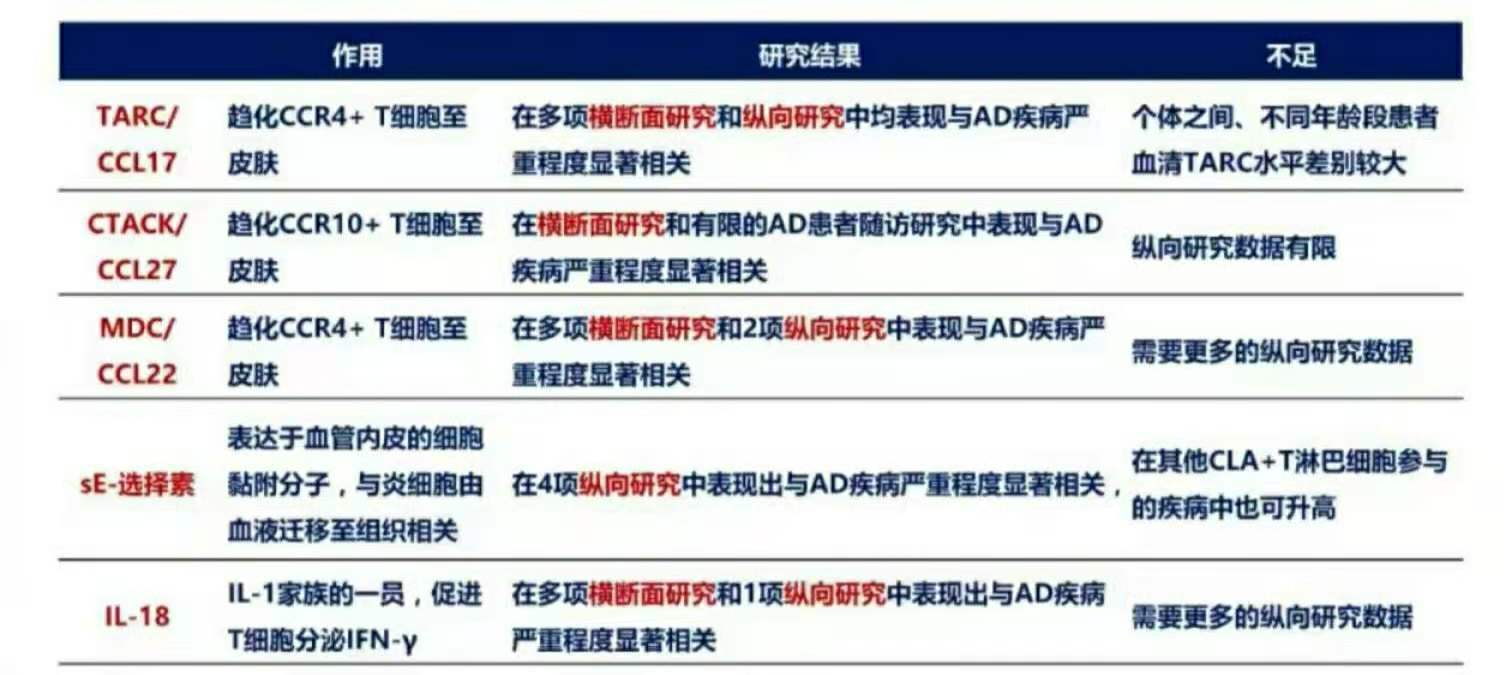 |  | 作用 | 研究结果 | 不足 |
|---|---|---|---|
| TARC/CCL17 | 趋化CCR4+ T细胞至皮肤 | 在多项横断面研究和纵向研究中均表现与AD疾病严重程度显著相关 | 个体之间、不同年龄段患者血清TARC水平差别较大 |
| CTACK/CCL27 | 趋化CCR10+ T细胞至皮肤 | 在横断面研究和有限的AD患者随访研究中表现与AD疾病严重程度显著相关 | 纵向研究数据有限 |
| MDC/CCL22 | 趋化CCR4+ T细胞至皮肤 | 在多项横断面研究和2项纵向研究中表现与AD疾病严重程度显著相关 | 需要更多的纵向研究数据 |
| sE-选择素 | 表达于血管内皮的细胞黏附分子，与炎细胞由血液迁移至组织相关 | 在4项纵向研究中表现出与AD疾病严重程度显著相关， | 在其他CLA+T淋巴细胞参与的疾病中也可升高 |
| IL-18 | IL-1家族的一员，促进T细胞分泌IFN-γ | 在多项横断面研究和1项纵向研究中表现出与AD疾病严重程度显著相关 | 需要更多的纵向研究数据 |